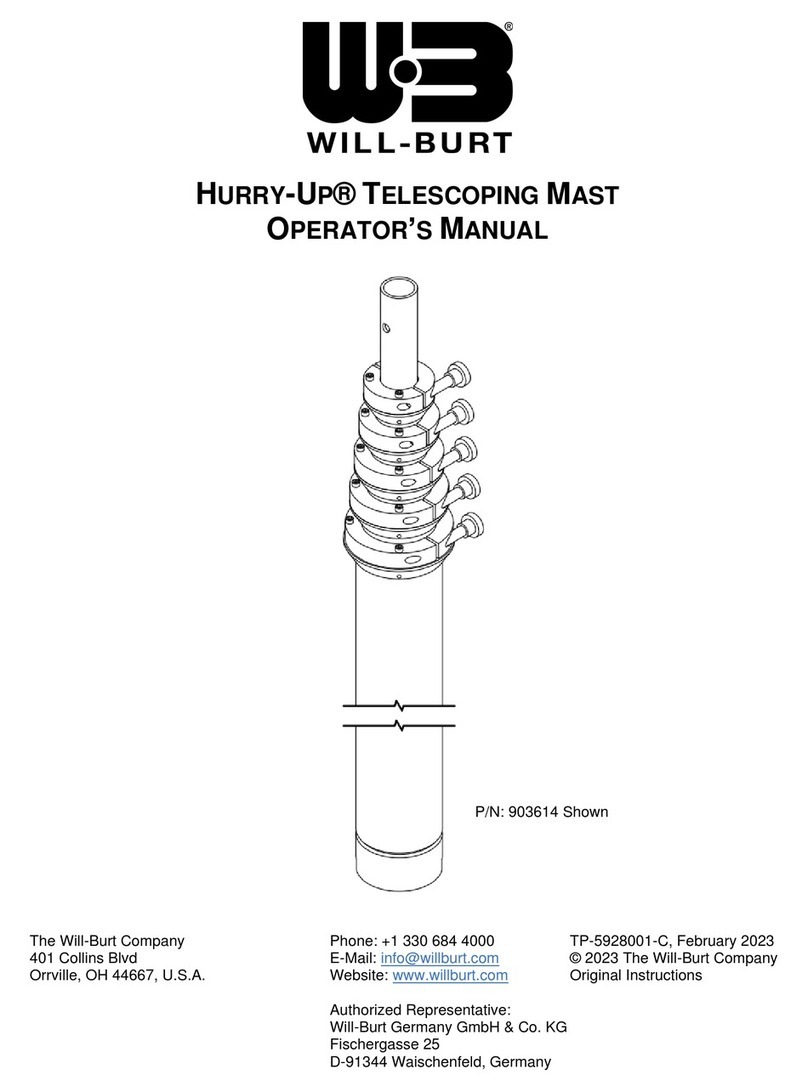 WB®
WILL-BURT

HURRY-UP® TELESCOPING MAST
OPERATOR'S MANUAL

P/N: 903614 Shown

The Will-Burt Company
401 Collins Blvd
Orrville, OH 44667, U.S.A.

Phone: +1 330 684 4000
E-Mail: info@willburt.com
Website: www.willburt.com

Authorized Representative:
Will-Burt Germany GmbH & Co. KG
Fischergasse 25
D-91344 Waischenfeld, Germany

TP-5928001-C, February 2023
© 2023 The Will-Burt Company
Original Instructions